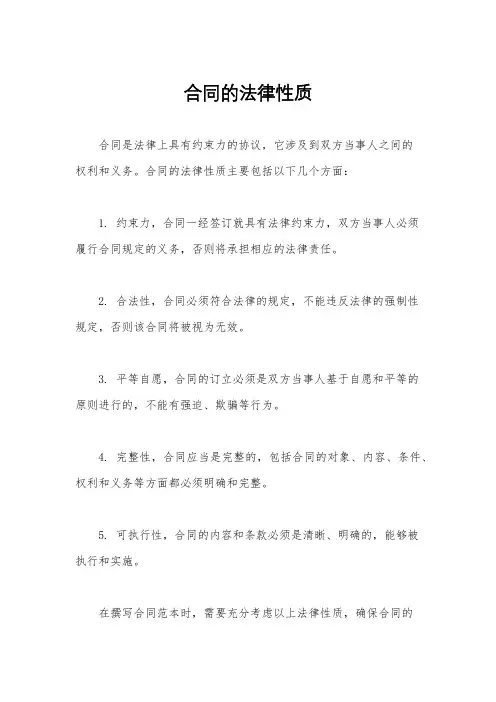 合同的法律性质

合同是法律上具有约束力的协议，它涉及到双方当事人之间的权利和义务。合同的法律性质主要包括以下几个方面：

1. 约束力，合同一经签订就具有法律约束力，双方当事人必须履行合同规定的义务，否则将承担相应的法律责任。

2. 合法性，合同必须符合法律的规定，不能违反法律的强制性规定，否则该合同将被视为无效。

3. 平等自愿，合同的订立必须是双方当事人基于自愿和平等的原则进行的，不能有强迫、欺骗等行为。

4. 完整性，合同应当是完整的，包括合同的对象、内容、条件、权利和义务等方面都必须明确和完整。

5. 可执行性，合同的内容和条款必须是清晰、明确的，能够被执行和实施。

在撰写合同范本时，需要充分考虑以上法律性质，确保合同的